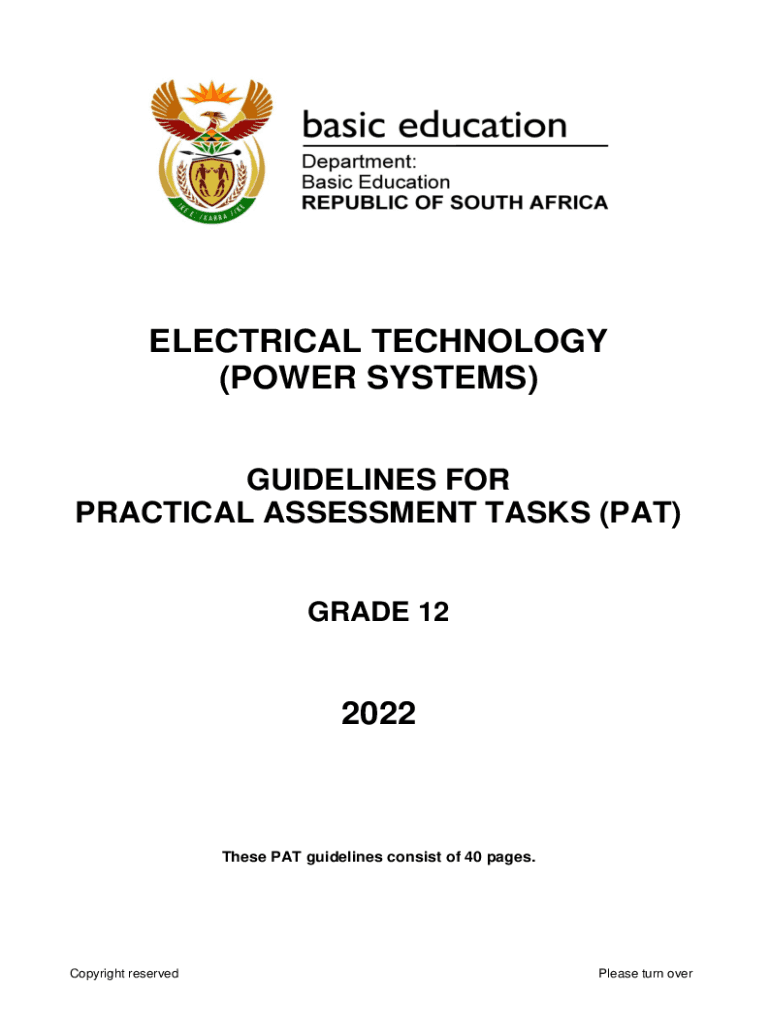 basic education

Department:
Basic Education
REPUBLIC OF SOUTH AFRICA

ELECTRICAL TECHNOLOGY
(POWER SYSTEMS)

GUIDELINES FOR
PRACTICAL ASSESSMENT TASKS (PAT)

GRADE 12

2022

These PAT guidelines consist of 40 pages.

Copyright reserved

Please turn over